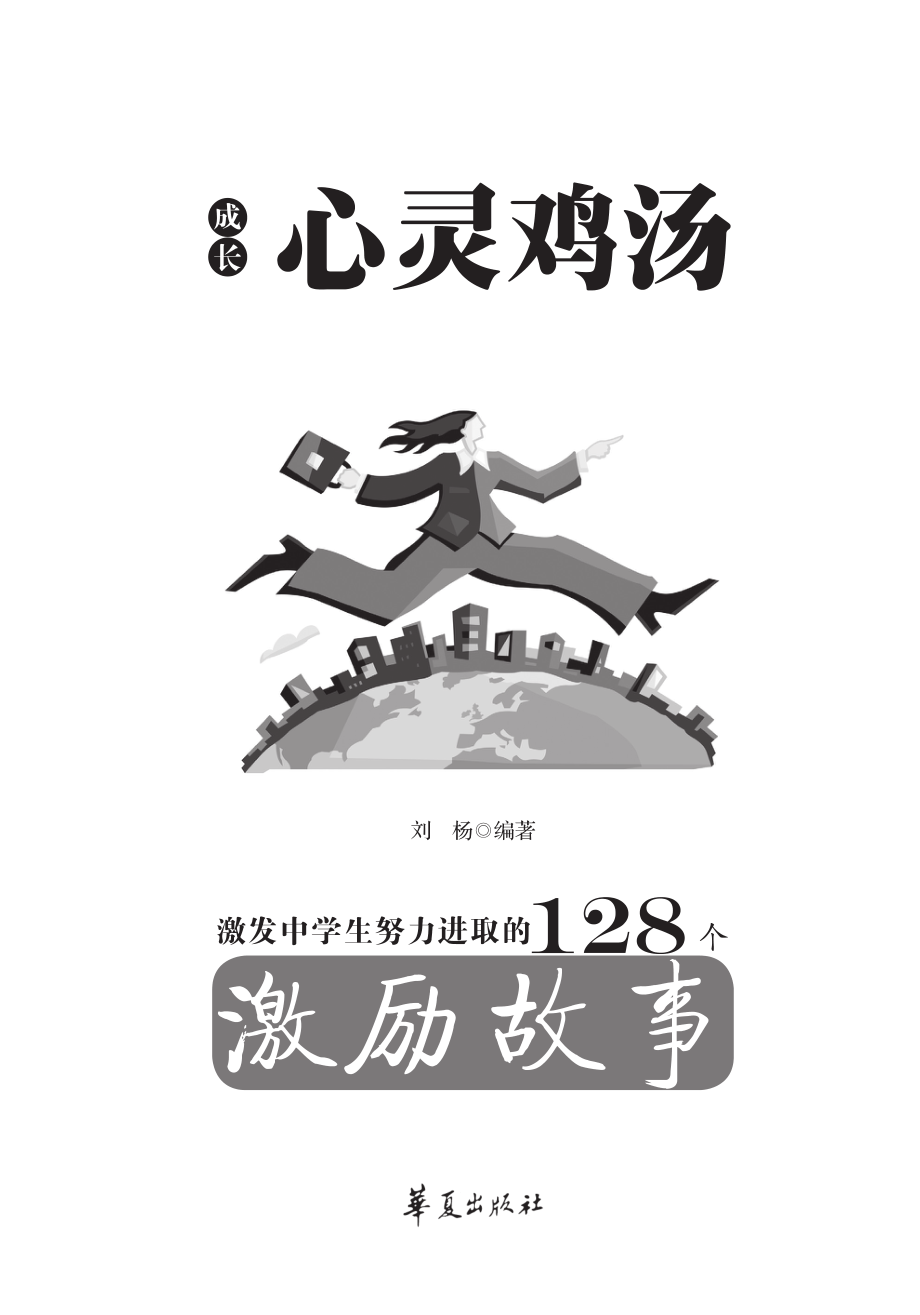 成长 心灵鸡汤

刘 杨◎编著

激发中学生努力进取的128个

激励故事

華夏出版社